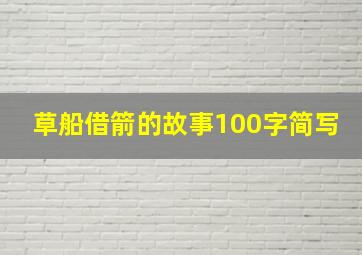 草船借箭的故事100字简写